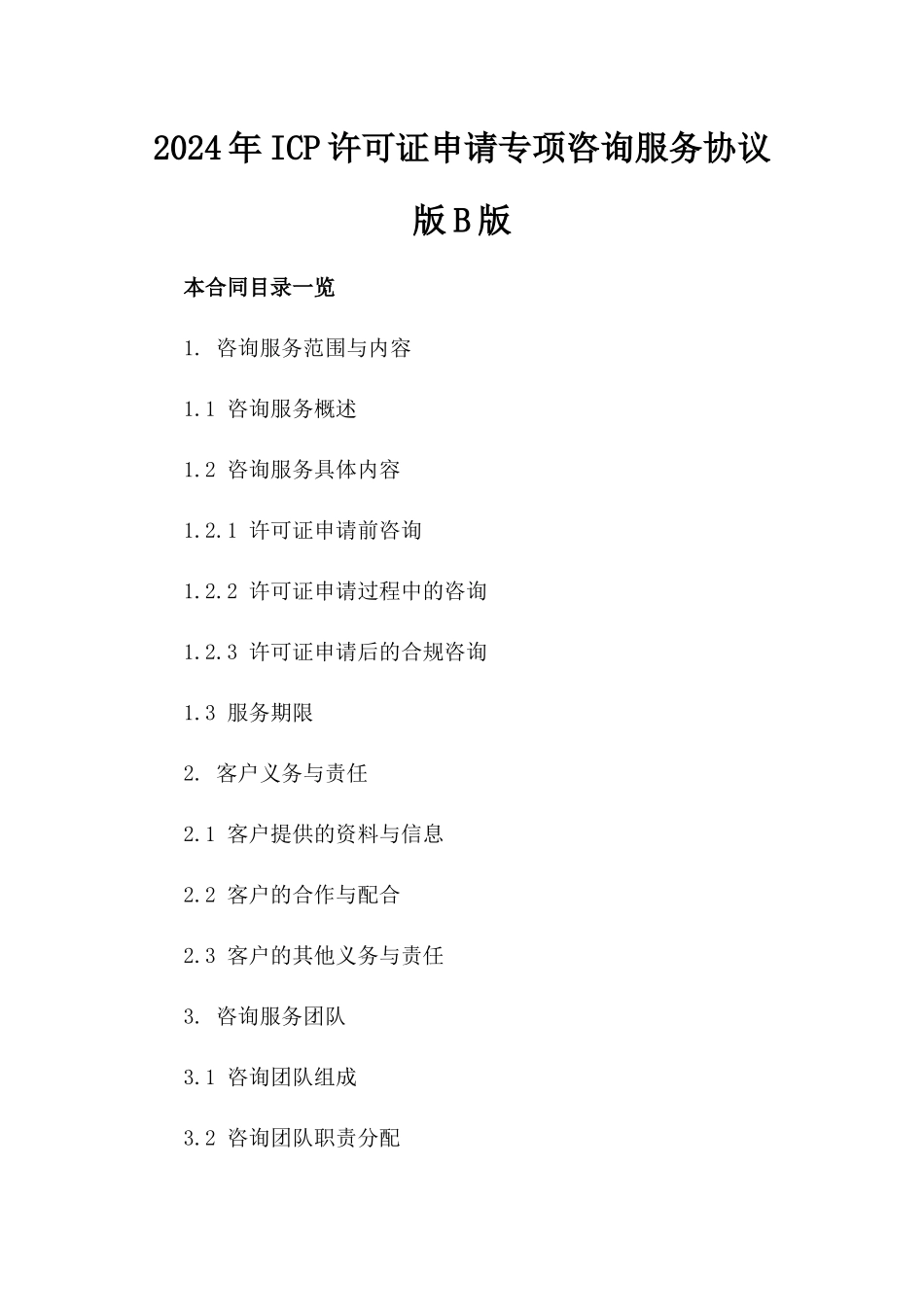 2024年ICP许可证申请专项咨询服务协议版B版

本合同目录一览

1. 咨询服务范围与内容

1.1 咨询服务概述

1.2 咨询服务具体内容

1.2.1 许可证申请前咨询

1.2.2 许可证申请过程中的咨询

1.2.3 许可证申请后的合规咨询

1.3 服务期限

2. 客户义务与责任

2.1 客户提供的资料与信息

2.2 客户的合作与配合

2.3 客户的其他义务与责任

3. 咨询服务团队

3.1 咨询团队组成

3.2 咨询团队职责分配